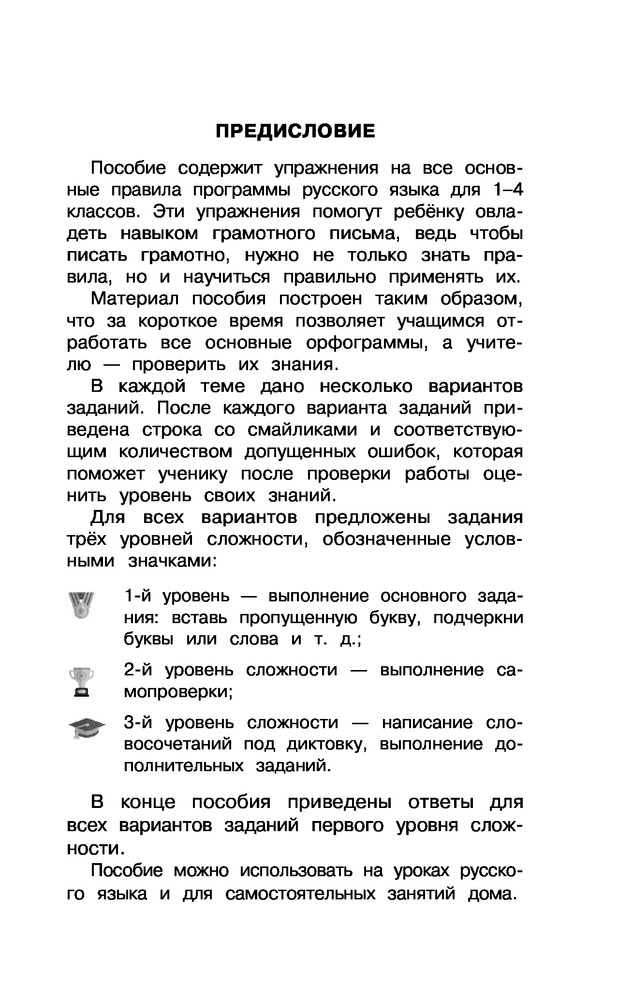 ПРЕДИСЛОВИЕ

Пособие содержит упражнения на все основные правила программы русского языка для 1–4 классов. Эти упражнения помогут ребёнку овладеть навыком грамотного письма, ведь чтобы писать грамотно, нужно не только знать правила, но и научиться правильно применять их.

Материал пособия построен таким образом, что за короткое время позволяет учащимся отработать все основные орфограммы, а учителю — проверить их знания.

В каждой теме дано несколько вариантов заданий. После каждого варианта заданий приведена строка со смайликами и соответствующим количеством допущенных ошибок, которая поможет ученику после проверки работы оценить уровень своих знаний.

Для всех вариантов предложены задания трёх уровней сложности, обозначенные условными значками:

1-й уровень — выполнение основного задания: вставь пропущенную букву, подчеркни буквы или слова и т. д.;

2-й уровень сложности — выполнение самопроверки;

3-й уровень сложности — написание словосочетаний под диктовку, выполнение дополнительных заданий.

В конце пособия приведены ответы для всех вариантов заданий первого уровня сложности.

Пособие можно использовать на уроках русского языка и для самостоятельных занятий дома.